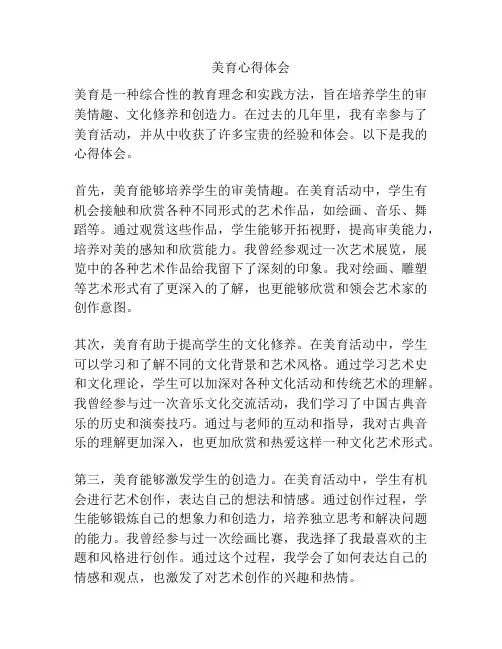 美育心得体会

美育是一种综合性的教育理念和实践方法，旨在培养学生的审美情趣、文化修养和创造力。在过去的几年里，我有幸参与了美育活动，并从中收获了许多宝贵的经验和体会。以下是我的心得体会。

首先，美育能够培养学生的审美情趣。在美育活动中，学生有机会接触和欣赏各种不同形式的艺术作品，如绘画、音乐、舞蹈等。通过观赏这些作品，学生能够开拓视野，提高审美能力，培养对美的感知和欣赏能力。我曾经参观过一次艺术展览，展览中的各种艺术作品给我留下了深刻的印象。我对绘画、雕塑等艺术形式有了更深入的了解，也更能够欣赏和领会艺术家的创作意图。

其次，美育有助于提高学生的文化修养。在美育活动中，学生可以学习和了解不同的文化背景和艺术风格。通过学习艺术史和文化理论，学生可以加深对各种文化活动和传统艺术的理解。我曾经参与过一次音乐文化交流活动，我们学习了中国古典音乐的历史和演奏技巧。通过与老师的互动和指导，我对古典音乐的理解更加深入，也更加欣赏和热爱这样一种文化艺术形式。

第三，美育能够激发学生的创造力。在美育活动中，学生有机会进行艺术创作，表达自己的想法和情感。通过创作过程，学生能够锻炼自己的想象力和创造力，培养独立思考和解决问题的能力。我曾经参与过一次绘画比赛，我选择了我最喜欢的主题和风格进行创作。通过这个过程，我学会了如何表达自己的情感和观点，也激发了对艺术创作的兴趣和热情。